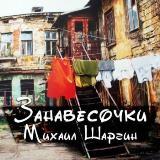 Занавесочки
Михаил Шаргин